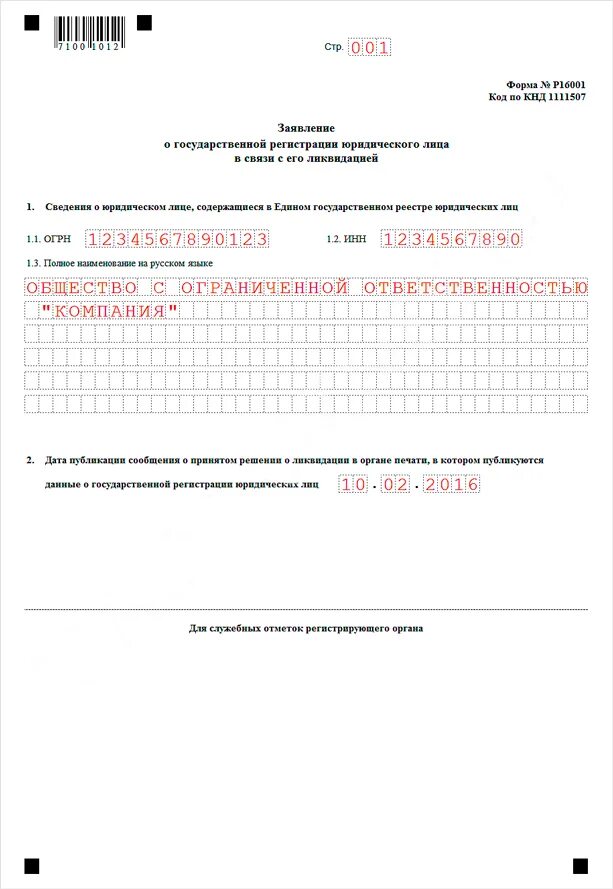 7100 1012

Стр. 001

Форма № Р16001
Код по КНД 1111507

Заявление
о государственной регистрации юридического лица
в связи с его ликвидацией

1. Сведения о юридическом лице, содержащиеся в Едином государственном реестре юридических лиц

1.1. ОГРН 1234567890123

1.2. ИНН 1234567890

1.3. Полное наименование на русском языке

ОБЩЕСТВО С ОГРАНИЧЕННОЙ ОТВЕТСТВЕННОСТЬЮ "КОМПАНИЯ"

2. Дата публикации сообщения о принятом решении о ликвидации в органе печати, в котором публикуются данные о государственной регистрации юридических лиц 10.02.2016

Для служебных отметок регистрирующего органа